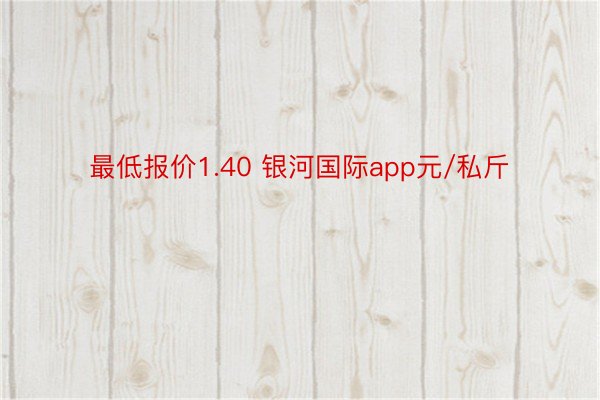 最低报价1.40 银河国际app元/私斤